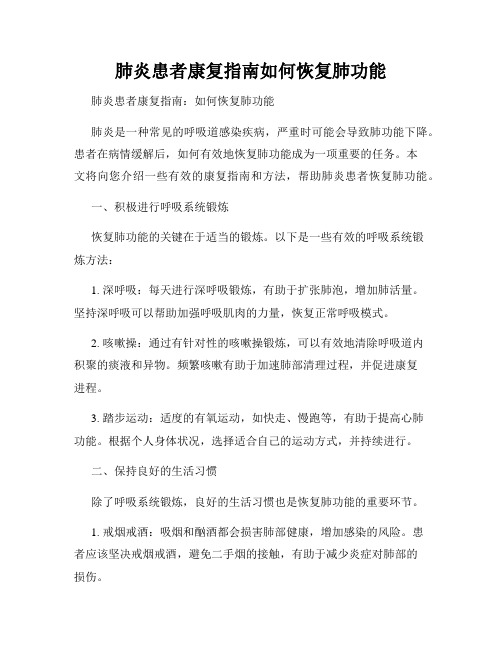 肺炎患者康复指南如何恢复肺功能

肺炎患者康复指南：如何恢复肺功能

肺炎是一种常见的呼吸道感染疾病，严重时可能会导致肺功能下降。患者在病情缓解后，如何有效地恢复肺功能成为一项重要的任务。本文将向您介绍一些有效的康复指南和方法，帮助肺炎患者恢复肺功能。

一、积极进行呼吸系统锻炼

恢复肺功能的关键在于适当的锻炼。以下是一些有效的呼吸系统锻炼方法：

1. 深呼吸：每天进行深呼吸锻炼，有助于扩张肺泡，增加肺活量。坚持深呼吸可以帮助加强呼吸肌肉的力量，恢复正常呼吸模式。

2. 咳嗽操：通过有针对性的咳嗽操锻炼，可以有效地清除呼吸道内积聚的痰液和异物。频繁咳嗽有助于加速肺部清理过程，并促进康复进程。

3. 踏步运动：适度的有氧运动，如快走、慢跑等，有助于提高心肺功能。根据个人身体状况，选择适合自己的运动方式，并持续进行。

二、保持良好的生活习惯

除了呼吸系统锻炼，良好的生活习惯也是恢复肺功能的重要环节。

1. 戒烟戒酒：吸烟和酗酒都会损害肺部健康，增加感染的风险。患者应该坚决戒烟戒酒，避免二手烟的接触，有助于减少炎症对肺部的损伤。